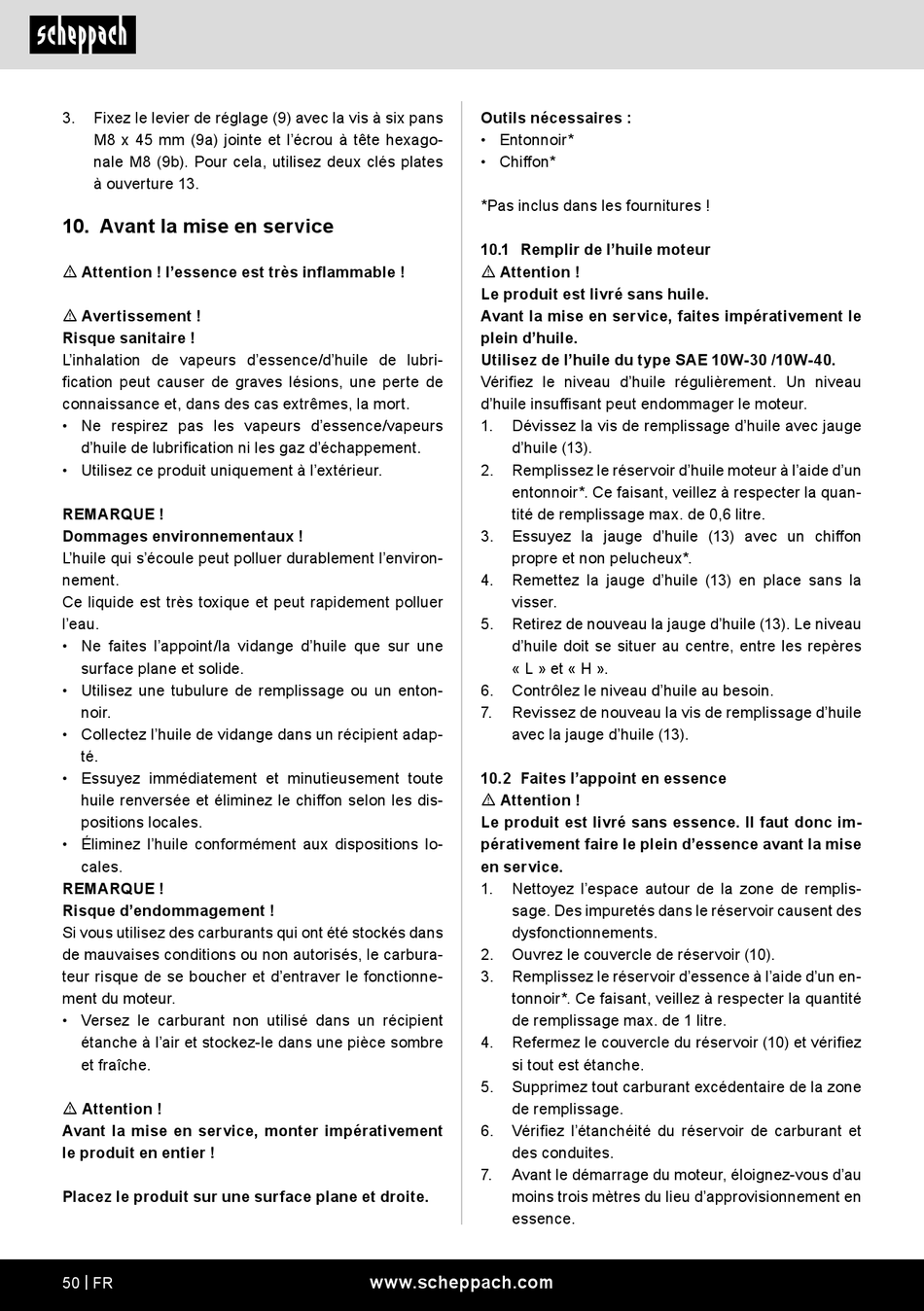 scheppach

3. Fixez le levier de réglage (9) avec la vis à six pans M8 x 45 mm (9a) jointe et l'écrou à tête hexagonale M8 (9b). Pour cela, utilisez deux clés plates à ouverture 13.

10. Avant la mise en service

⚠ Attention ! l'essence est très inflammable !

⚠ Avertissement !
Risque sanitaire !
L'inhalation de vapeurs d'essence/d'huile de lubrification peut causer de graves lésions, une perte de connaissance et, dans des cas extrêmes, la mort.
• Ne respirez pas les vapeurs d'essence/vapeurs d'huile de lubrification ni les gaz d'échappement.
• Utilisez ce produit uniquement à l'extérieur.

REMARQUE !
Dommages environnementaux !
L'huile qui s'écoule peut polluer durablement l'environnement.
Ce liquide est très toxique et peut rapidement polluer l'eau.
• Ne faites l'appoint/la vidange d'huile que sur une surface plane et solide.
• Utilisez une tubulure de remplissage ou un entonnoir.
• Collectez l'huile de vidange dans un récipient adapté.
• Essuyez immédiatement et minutieusement toute huile renversée et éliminez le chiffon selon les dispositions locales.
• Éliminez l'huile conformément aux dispositions locales.
REMARQUE !
Risque d'endommagement !
Si vous utilisez des carburants qui ont été stockés dans de mauvaises conditions ou non autorisés, le carburateur risque de se boucher et d'entraver le fonctionnement du moteur.
• Versez le carburant non utilisé dans un récipient étanche à l'air et stockez-le dans une pièce sombre et fraîche.

⚠ Attention !
Avant la mise en service, monter impérativement le produit en entier !

Placez le produit sur une surface plane et droite.

Outils nécessaires :
• Entonnoir*
• Chiffon*

*Pas inclus dans les fournitures !

10.1 Remplir de l'huile moteur
⚠ Attention !
Le produit est livré sans huile.
Avant la mise en service, faites impérativement le plein d'huile.
Utilisez de l'huile du type SAE 10W-30 /10W-40.
Vérifiez le niveau d'huile régulièrement. Un niveau d'huile insuffisant peut endommager le moteur.
1. Dévissez la vis de remplissage d'huile avec jauge d'huile (13).
2. Remplissez le réservoir d'huile moteur à l'aide d'un entonnoir*. Ce faisant, veillez à respecter la quantité de remplissage max. de 0,6 litre.
3. Essuyez la jauge d'huile (13) avec un chiffon propre et non pelucheux*.
4. Remettez la jauge d'huile (13) en place sans la visser.
5. Retirez de nouveau la jauge d'huile (13). Le niveau d'huile doit se situer au centre, entre les repères « L » et « H ».
6. Contrôlez le niveau d'huile au besoin.
7. Revissez de nouveau la vis de remplissage d'huile avec la jauge d'huile (13).

10.2 Faites l'appoint en essence
⚠ Attention !
Le produit est livré sans essence. Il faut donc impérativement faire le plein d'essence avant la mise en service.
1. Nettoyez l'espace autour de la zone de remplissage. Des impuretés dans le réservoir causent des dysfonctionnements.
2. Ouvrez le couvercle de réservoir (10).
3. Remplissez le réservoir d'essence à l'aide d'un entonnoir*. Ce faisant, veillez à respecter la quantité de remplissage max. de 1 litre.
4. Refermez le couvercle du réservoir (10) et vérifiez si tout est étanche.
5. Supprimez tout carburant excédentaire de la zone de remplissage.
6. Vérifiez l'étanchéité du réservoir de carburant et des conduites.
7. Avant le démarrage du moteur, éloignez-vous d'au moins trois mètres du lieu d'approvisionnement en essence.

50 | FR www.scheppach.com